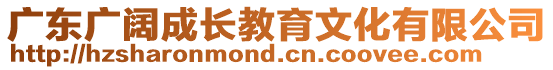 广东广阔成长教育文化有限公司
http://hzsharonmond.cn.coovee.com